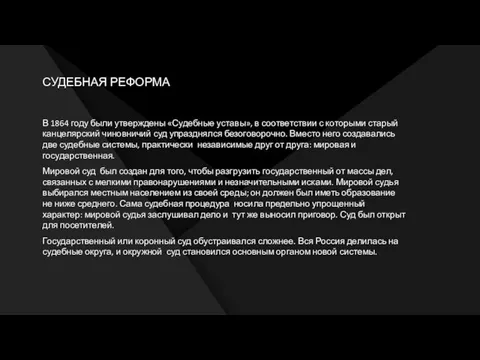 СУДЕБНАЯ РЕФОРМА

В 1864 году были утверждены «Судебные уставы», в соответствии с которыми старый канцелярский чиновничий суд упразднялся безоговорочно. Вместо него создавались две судебные системы, практически независимые друг от друга: мировая и государственная.

Мировой суд был создан для того, чтобы разгрузить государственный от массы дел, связанных с мелкими правонарушениями и незначительными исками. Мировой судья выбирался местным населением из своей среды; он должен был иметь образование не ниже среднего. Сама судебная процедура носила предельно упрощенный характер: мировой судья заслушивал дело и тут же выносил приговор. Суд был открыт для посетителей.

Государственный или коронный суд обустраивался сложнее. Вся Россия делилась на судебные округа, и окружной суд становился основным органом новой системы.